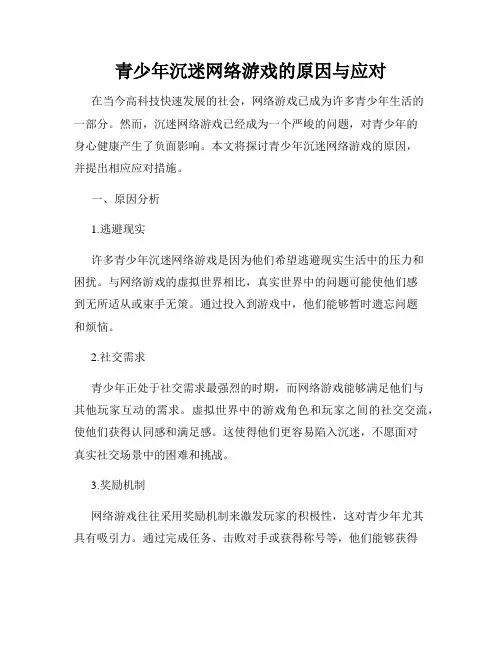 青少年沉迷网络游戏的原因与应对

在当今高科技快速发展的社会，网络游戏已成为许多青少年生活的一部分。然而，沉迷网络游戏已经成为一个严峻的问题，对青少年的身心健康产生了负面影响。本文将探讨青少年沉迷网络游戏的原因，并提出相应应对措施。

一、原因分析

1.逃避现实

许多青少年沉迷网络游戏是因为他们希望逃避现实生活中的压力和困扰。与网络游戏的虚拟世界相比，真实世界中的问题可能使他们感到无所适从或束手无策。通过投入到游戏中，他们能够暂时遗忘问题和烦恼。

2.社交需求

青少年正处于社交需求最强烈的时期，而网络游戏能够满足他们与其他玩家互动的需求。虚拟世界中的游戏角色和玩家之间的社交交流，使他们获得认同感和满足感。这使得他们更容易陷入沉迷，不愿面对真实社交场景中的困难和挑战。

3.奖励机制

网络游戏往往采用奖励机制来激发玩家的积极性，这对青少年尤其具有吸引力。通过完成任务、击败对手或获得称号等，他们能够获得